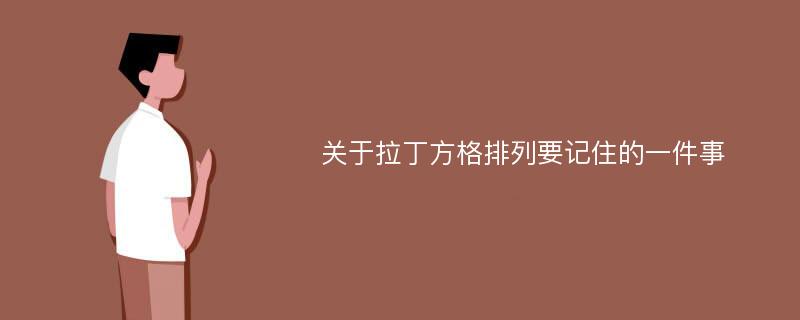 关于拉丁方格排列要记住的一件事